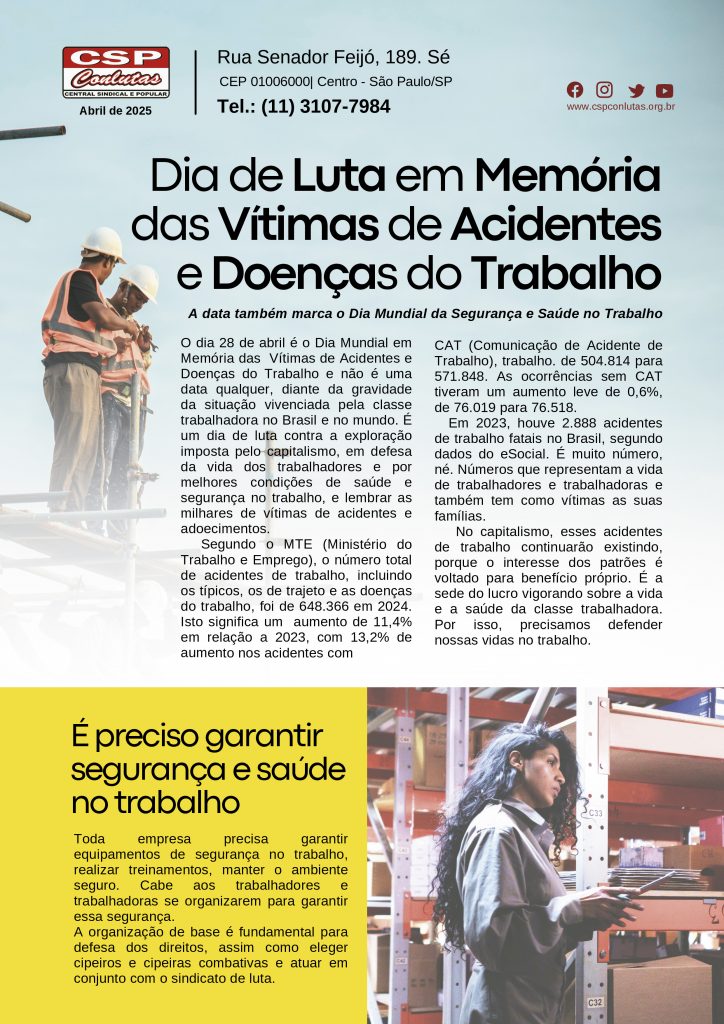 CSP Conlutas
CENTRAL SINDICAL E POPULAR
Abril de 2025

Rua Senador Feijó, 189. Sé
CEP 01006000| Centro - São Paulo/SP
Tel.: (11) 3107-7984

www.cspconlutas.org.br

Dia de Luta em Memória das Vítimas de Acidentes e Doenças do Trabalho

A data também marca o Dia Mundial da Segurança e Saúde no Trabalho

O dia 28 de abril é o Dia Mundial em Memória das Vítimas de Acidentes e Doenças do Trabalho e não é uma data qualquer, diante da gravidade da situação vivenciada pela classe trabalhadora no Brasil e no mundo. É um dia de luta contra a exploração imposta pelo capitalismo, em defesa da vida dos trabalhadores e por melhores condições de saúde e segurança no trabalho, e lembrar as milhares de vítimas de acidentes e adoecimentos.

Segundo o MTE (Ministério do Trabalho e Emprego), o número total de acidentes de trabalho, incluindo os típicos, os de trajeto e as doenças do trabalho, foi de 648.366 em 2024. Isto significa um aumento de 11,4% em relação a 2023, com 13,2% de aumento nos acidentes com CAT (Comunicação de Acidente de Trabalho), trabalho. de 504.814 para 571.848. As ocorrências sem CAT tiveram um aumento leve de 0,6%, de 76.019 para 76.518.

Em 2023, houve 2.888 acidentes de trabalho fatais no Brasil, segundo dados do eSocial. É muito número, né. Números que representam a vida de trabalhadores e trabalhadoras e também tem como vítimas as suas famílias.

No capitalismo, esses acidentes de trabalho continuarão existindo, porque o interesse dos patrões é voltado para benefício próprio. É a sede do lucro vigorando sobre a vida e a saúde da classe trabalhadora. Por isso, precisamos defender nossas vidas no trabalho.

É preciso garantir segurança e saúde no trabalho

Toda empresa precisa garantir equipamentos de segurança no trabalho, realizar treinamentos, manter o ambiente seguro. Cabe aos trabalhadores e trabalhadoras se organizarem para garantir essa segurança.
A organização de base é fundamental para defesa dos direitos, assim como eleger cipeiros e cipeiras combativas e atuar em conjunto com o sindicato de luta.

C33
C32